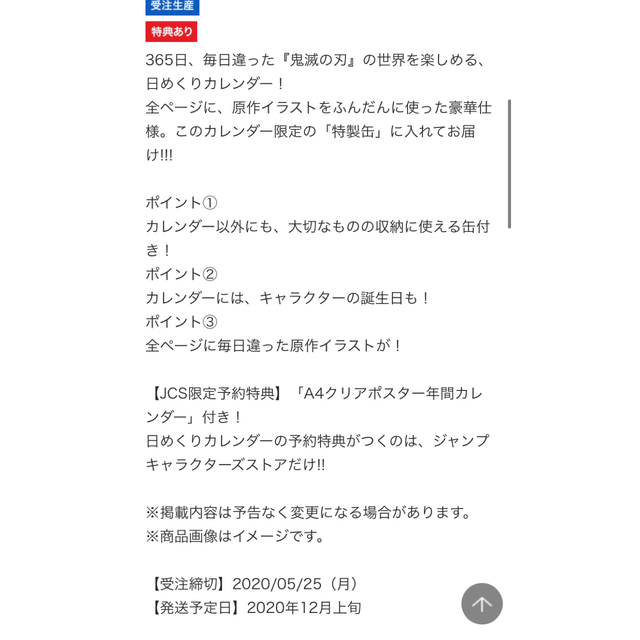 受注生産
特典あり
365日、毎日違った『鬼滅の刃』の世界を楽しめる、日めくりカレンダー！
全ページに、原作イラストをふんだんに使った豪華仕様。このカレンダー限定の「特製缶」に入れてお届け!!!

ポイント①
カレンダー以外にも、大切なものの収納に使える缶付き！
ポイント②
カレンダーには、キャラクターの誕生日も！
ポイント③
全ページに毎日違った原作イラストが！

【JCS限定予約特典】「A4クリアポスター年間カレンダー」付き！
日めくりカレンダーの予約特典がつくのは、ジャンプキャラクターズストアだけ!!

※掲載内容は予告なく変更になる場合があります。
※商品画像はイメージです。

【受注締切】2020/05/25（月）
【発送予定日】2020年12月上旬